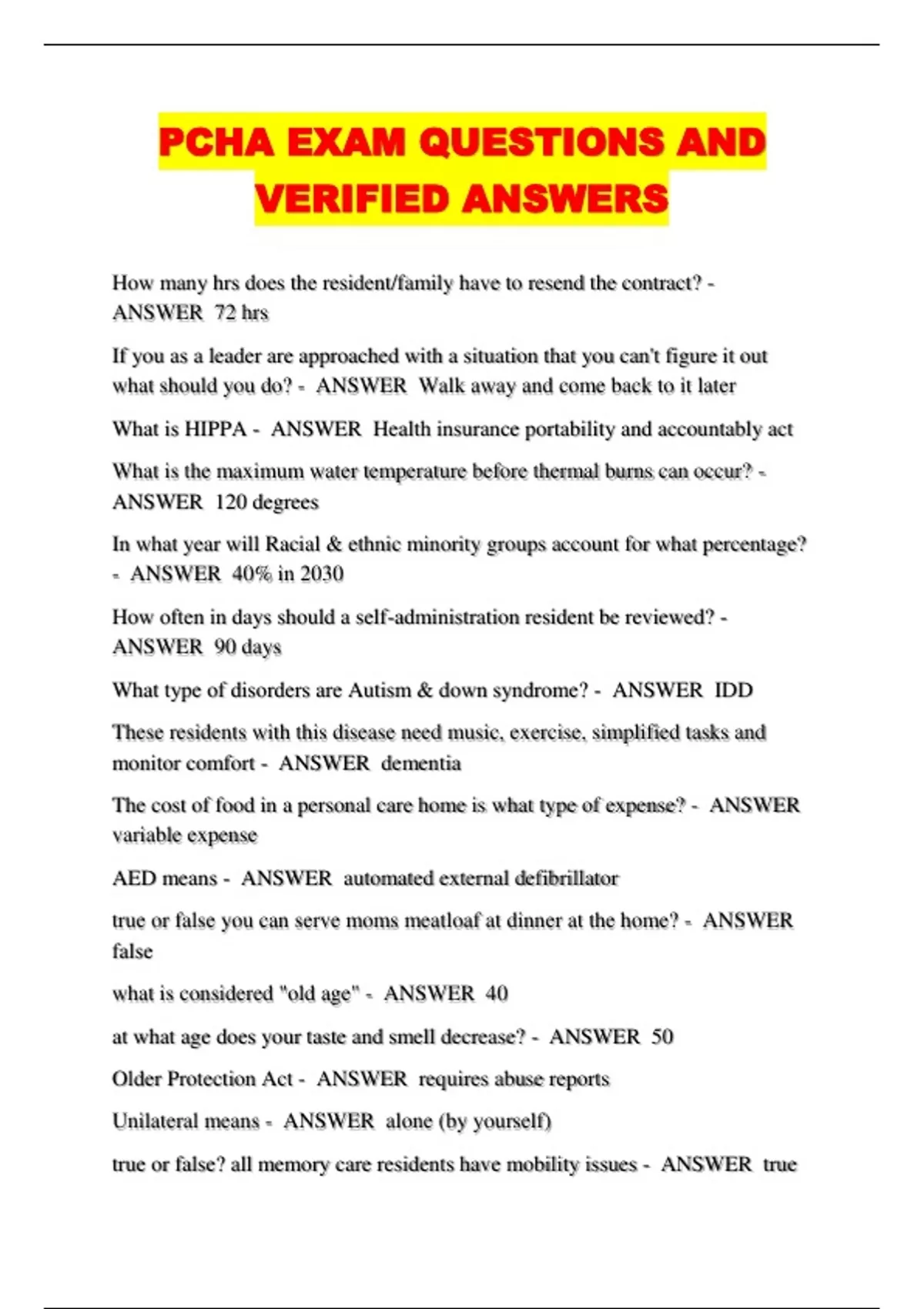 PCHA EXAM QUESTIONS AND VERIFIED ANSWERS

How many hrs does the resident/family have to resend the contract? - ANSWER 72 hrs

If you as a leader are approached with a situation that you can't figure it out what should you do? - ANSWER Walk away and come back to it later

What is HIPPA - ANSWER Health insurance portability and accountably act

What is the maximum water temperature before thermal burns can occur? - ANSWER 120 degrees

In what year will Racial & ethnic minority groups account for what percentage? - ANSWER 40% in 2030

How often in days should a self-administration resident be reviewed? - ANSWER 90 days

What type of disorders are Autism & down syndrome? - ANSWER IDD

These residents with this disease need music, exercise, simplified tasks and monitor comfort - ANSWER dementia

The cost of food in a personal care home is what type of expense? - ANSWER variable expense

AED means - ANSWER automated external defibrillator

true or false you can serve moms meatloaf at dinner at the home? - ANSWER false

what is considered "old age" - ANSWER 40

at what age does your taste and smell decrease? - ANSWER 50

Older Protection Act - ANSWER requires abuse reports

Unilateral means - ANSWER alone (by yourself)

true or false? all memory care residents have mobility issues - ANSWER true